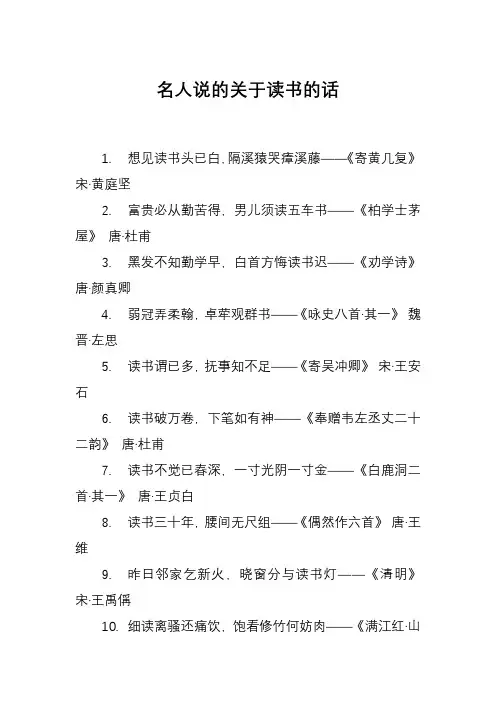 名人说的关于读书的话

1. 想见读书头已白，隔溪猿哭瘴溪藤——《寄黄几复》 宋·黄庭坚

2. 富贵必从勤苦得，男儿须读五车书——《柏学士茅屋》 唐·杜甫

3. 黑发不知勤学早，白首方悔读书迟——《劝学诗》 唐·颜真卿

4. 弱冠弄柔翰，卓荦观群书——《咏史八首·其一》 魏晋·左思

5. 读书谓已多，抚事知不足——《寄吴冲卿》 宋·王安石

6. 读书破万卷，下笔如有神——《奉赠韦左丞丈二十二韵》 唐·杜甫

7. 读书不觉已春深，一寸光阴一寸金——《白鹿洞二首·其一》 唐·王贞白

8. 读书三十年，腰间无尺组——《偶然作六首》 唐·王维

9. 昨日邻家乞新火，晓窗分与读书灯——《清明》 宋·王禹偁

10. 细读离骚还痛饮，饱看修竹何妨肉——《满江红·山